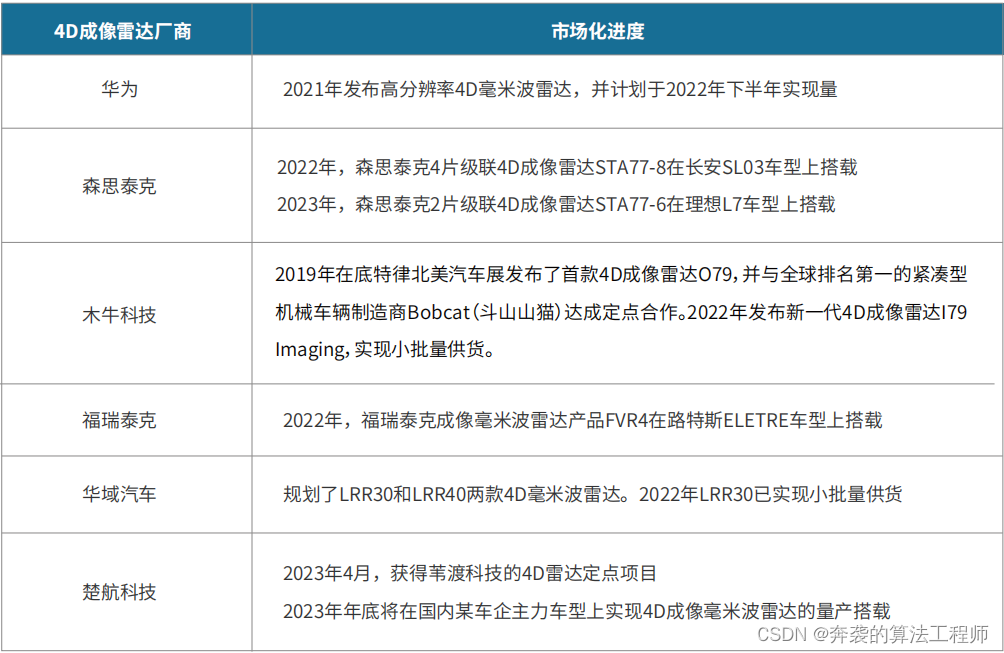 | 4D成像雷达厂商 | 市场化进度 |
|---|---|
| 华为 | 2021年发布高分辨率4D毫米波雷达，并计划于2022年下半年实现量 |
| 森思泰克 | 2022年，森思泰克4片级联4D成像雷达STA77-8在长安SL03车型上搭载 2023年，森思泰克2片级联4D成像雷达STA77-6在理想L7车型上搭载 |
| 木牛科技 | 2019年在底特律北美汽车展发布了首款4D成像雷达O79，并与全球排名第一的紧凑型机械车辆制造商Bobcat（斗山山猫）达成定点合作。2022年发布新一代4D成像雷达I79 Imaging，实现小批量供货。 |
| 福瑞泰克 | 2022年，福瑞泰克成像毫米波雷达产品FVR4在路特斯ELETRE车型上搭载 |
| 华域汽车 | 规划了LRR30和LRR40两款4D毫米波雷达。2022年LRR30已实现小批量供货 |
| 楚航科技 | 2023年4月，获得苇渡科技的4D雷达定点项目 2023年年底将在国内某车企主力车型上实现4D成像毫米波雷达的量产搭载 |

CSDN @奔袭的算法工程师